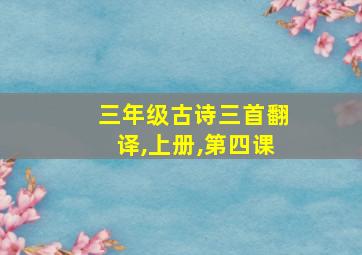 三年级古诗三首翻译,上册,第四课